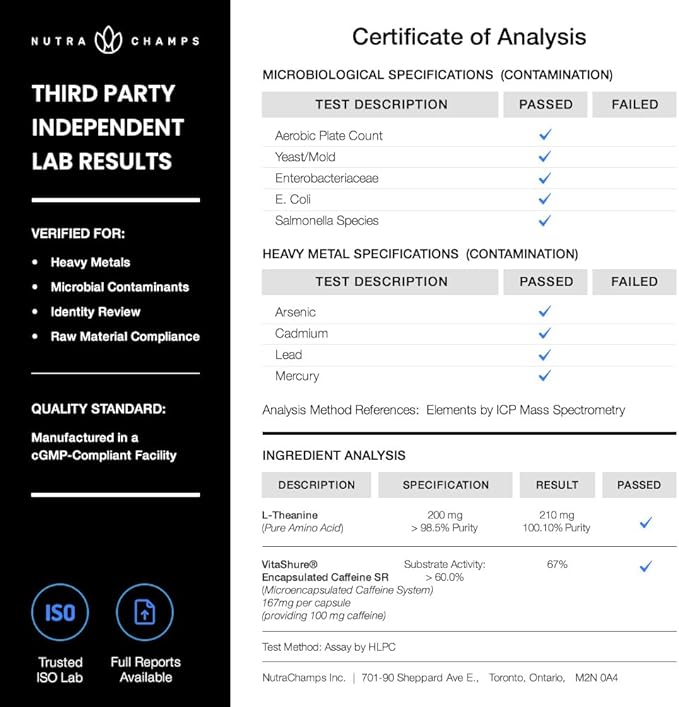 NUTRA CHAMPS

THIRD PARTY INDEPENDENT LAB RESULTS

VERIFIED FOR:

• Heavy Metals
• Microbial Contaminants
• Identity Review
• Raw Material Compliance

QUALITY STANDARD:

Manufactured in a cGMP-Compliant Facility

ISO

Trusted ISO Lab

Full Reports Available

Certificate of Analysis

MICROBIOLOGICAL SPECIFICATIONS (CONTAMINATION)

| TEST DESCRIPTION | PASSED | FAILED |
|---|---|---|
| Aerobic Plate Count | ✓ | |
| Yeast/Mold | ✓ | |
| Enterobacteriaceae | ✓ | |
| E. Coli | ✓ | |
| Salmonella Species | ✓ | |

HEAVY METAL SPECIFICATIONS (CONTAMINATION)

| TEST DESCRIPTION | PASSED | FAILED |
|---|---|---|
| Arsenic | ✓ | |
| Cadmium | ✓ | |
| Lead | ✓ | |
| Mercury | ✓ | |

Analysis Method References: Elements by ICP Mass Spectrometry

INGREDIENT ANALYSIS

| DESCRIPTION | SPECIFICATION | RESULT | PASSED |
|---|---|---|---|
| L-Theanine (Pure Amino Acid) | 200 mg > 98.5% Purity | 210 mg 100.10% Purity | ✓ |
| VitaShure® Encapsulated Caffeine SR (Microencapsulated Caffeine System) 167mg per capsule (providing 100 mg caffeine) | Substrate Activity: > 60.0% | 67% | ✓ |

Test Method: Assay by HLPC

NutraChamps Inc. | 701-90 Sheppard Ave E., Toronto, Ontario, M2N 0A4